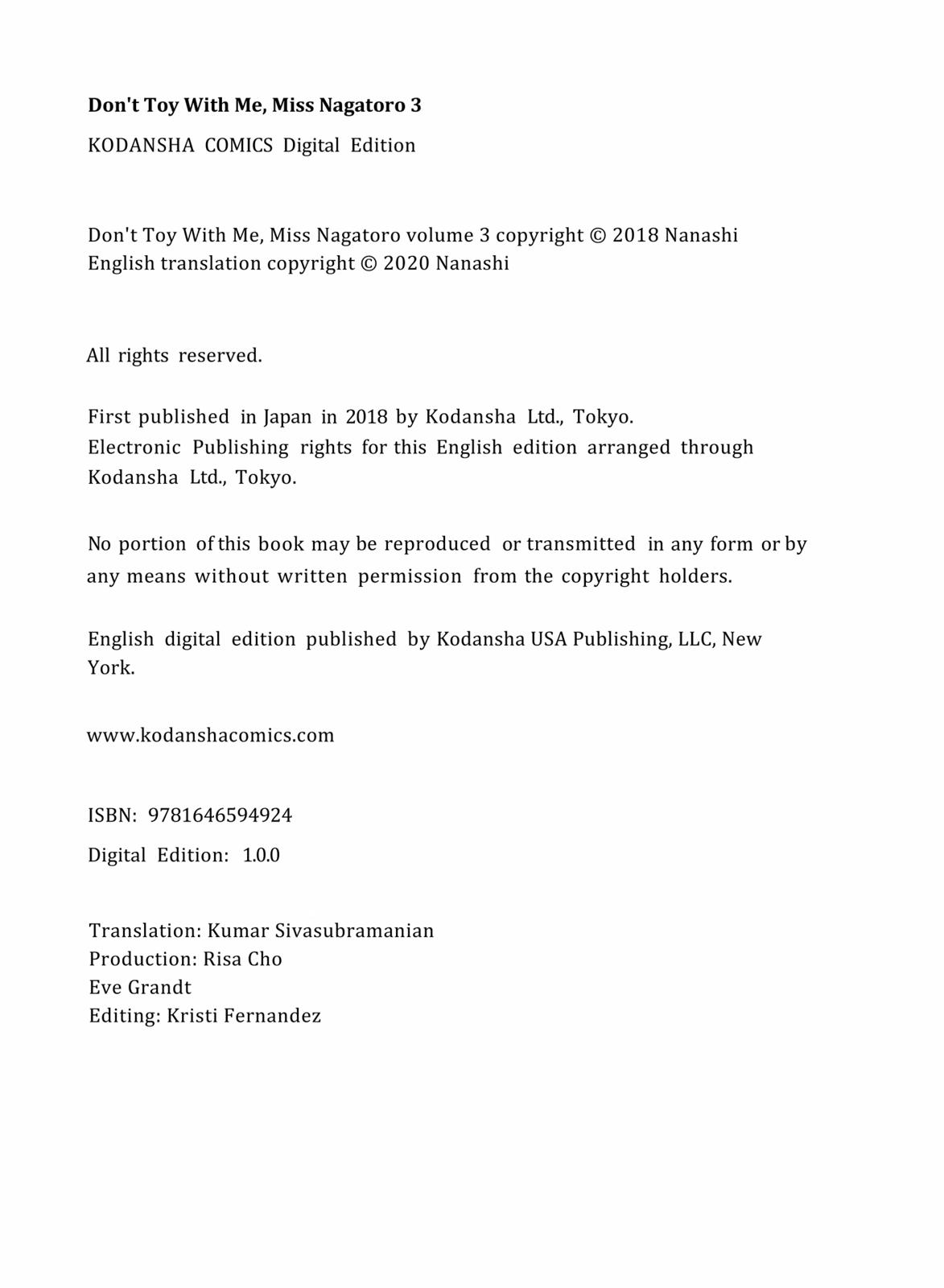 Don't Toy With Me, Miss Nagatoro 3

KODANSHA COMICS Digital Edition

Don't Toy With Me, Miss Nagatoro volume 3 copyright © 2018 Nanashi
English translation copyright © 2020 Nanashi

All rights reserved.

First published in Japan in 2018 by Kodansha Ltd., Tokyo.
Electronic Publishing rights for this English edition arranged through Kodansha Ltd., Tokyo.

No portion of this book may be reproduced or transmitted in any form or by any means without written permission from the copyright holders.

English digital edition published by Kodansha USA Publishing, LLC, New York.

www.kodanshacomics.com

ISBN: 9781646594924

Digital Edition: 1.0.0

Translation: Kumar Sivasubramanian
Production: Risa Cho
Eve Grandt
Editing: Kristi Fernandez